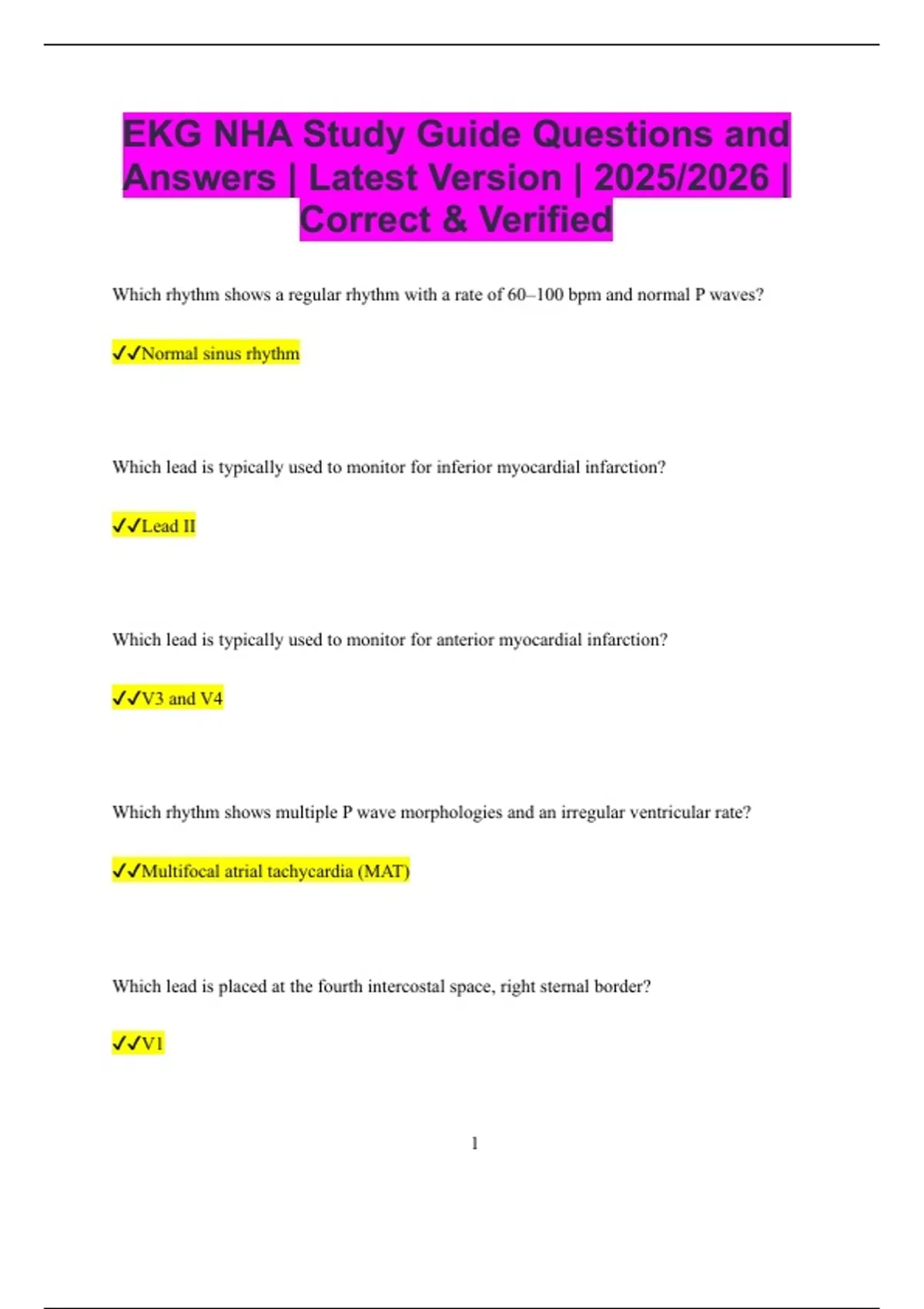 EKG NHA Study Guide Questions and Answers | Latest Version | 2025/2026 | Correct & Verified

Which rhythm shows a regular rhythm with a rate of 60–100 bpm and normal P waves?

✓✓Normal sinus rhythm

Which lead is typically used to monitor for inferior myocardial infarction?

✓✓Lead II

Which lead is typically used to monitor for anterior myocardial infarction?

✓✓V3 and V4

Which rhythm shows multiple P wave morphologies and an irregular ventricular rate?

✓✓Multifocal atrial tachycardia (MAT)

Which lead is placed at the fourth intercostal space, right sternal border?

✓✓V1

1